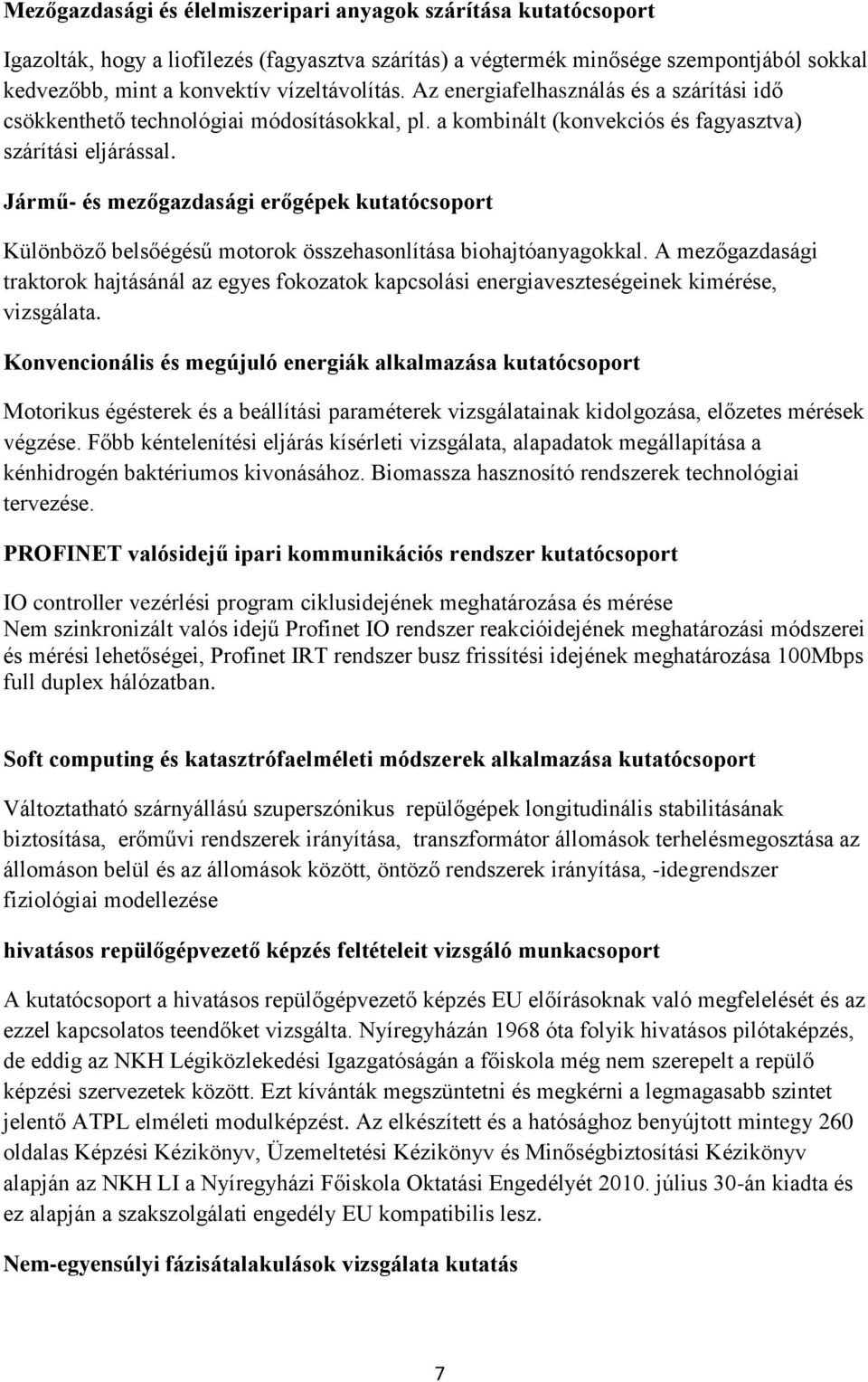 Mezőgazdasági és élelmiszeripari anyagok szárítása kutatócsoport

Igazolták, hogy a liofilezés (fagyasztva szárítás) a végtermék minősége szempontjából sokkal kedvezőbb, mint a konvektív vízeltávolítás. Az energiafelhasználás és a szárítási idő csökkenthető technológiai módosításokkal, pl. a kombinált (konvekciós és fagyasztva) szárítási eljárással.

Jármű- és mezőgazdasági erőgépek kutatócsoport

Különböző belsőégésű motorok összehasonlítása biohajtóanyagokkal. A mezőgazdasági traktorok hajtásánál az egyes fokozatok kapcsolási energiaveszteségeinek kimérése, vizsgálata.

Konvencionális és megújuló energiák alkalmazása kutatócsoport

Motorikus égésterek és a beállítási paraméterek vizsgálatainak kidolgozása, előzetes mérések végzése. Főbb kéntelenítési eljárás kísérleti vizsgálata, alapadatok megállapítása a kénhidrogén baktériumos kivonásához. Biomassza hasznosító rendszerek technológiai tervezése.

PROFINET valósidejű ipari kommunikációs rendszer kutatócsoport

IO controller vezérlési program ciklusidejének meghatározása és mérése
Nem szinkronizált valós idejű Profinet IO rendszer reakcióidejének meghatározási módszerei és mérési lehetőségei, Profinet IRT rendszer busz frissítési idejének meghatározása 100Mbps full duplex hálózatban.

Soft computing és katasztrófaelméleti módszerek alkalmazása kutatócsoport

Változtatható szárnyállású szuperszónikus repülőgépek longitudinális stabilitásának biztosítása, erőművi rendszerek irányítása, transzformátor állomások terhelésmegosztása az állomáson belül és az állomások között, öntöző rendszerek irányítása, -idegrendszer fiziológiai modellezése

hivatásos repülőgépvezető képzés feltételeit vizsgáló munkacsoport

A kutatócsoport a hivatásos repülőgépvezető képzés EU előírásoknak való megfelelését és az ezzel kapcsolatos teendőket vizsgálta. Nyíregyházán 1968 óta folyik hivatásos pilótaképzés, de eddig az NKH Légiközlekedési Igazgatóságán a főiskola még nem szerepelt a repülő képzési szervezetek között. Ezt kívánták megszüntetni és megkérni a legmagasabb szintet jelentő ATPL elméleti modulképzést. Az elkészített és a hatósághoz benyújtott mintegy 260 oldalas Képzési Kézikönyv, Üzemeltetési Kézikönyv és Minőségbiztosítási Kézikönyv alapján az NKH LI a Nyíregyházi Főiskola Oktatási Engedélyét 2010. július 30-án kiadta és ez alapján a szakszolgálati engedély EU kompatibilis lesz.

Nem-egyensúlyi fázisátalakulások vizsgálata kutatás

7